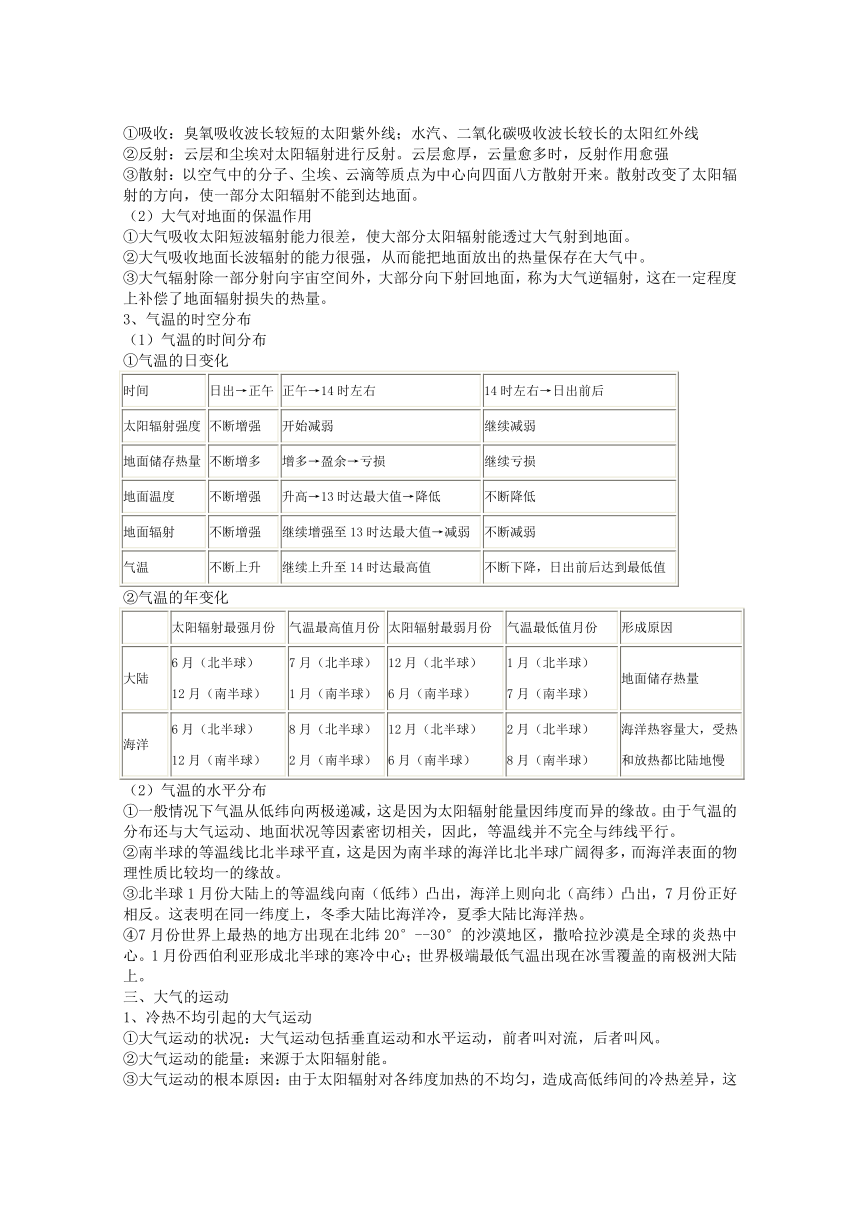 ①吸收：臭氧吸收波长较短的太阳紫外线；水汽、二氧化碳吸收波长较长的太阳红外线
②反射：云层和尘埃对太阳辐射进行反射。云层愈厚，云量愈多时，反射作用愈强
③散射：以空气中的分子、尘埃、云滴等质点为中心向四面八方散射开来。散射改变了太阳辐射的方向，使一部分太阳辐射不能到达地面。
（2）大气对地面的保温作用
①大气吸收太阳短波辐射能力很差，使大部分太阳辐射能透过大气射到地面。
②大气吸收地面长波辐射的能力很强，从而能把地面放出的热量保存在大气中。
③大气辐射除一部分射向宇宙空间外，大部分向下射回地面，称为大气逆辐射，这在一定程度上补偿了地面辐射损失的热量。
3、气温的时空分布
（1）气温的时间分布
①气温的日变化

| 时间 | 日出→正午 | 正午→14时左右 | 14时左右→日出前后 |
|---|---|---|---|
| 太阳辐射强度 | 不断增强 | 开始减弱 | 继续减弱 |
| 地面储存热量 | 不断增多 | 增多→盈余→亏损 | 继续亏损 |
| 地面温度 | 不断增强 | 升高→13时达最大值→降低 | 不断降低 |
| 地面辐射 | 不断增强 | 继续增强至13时达最大值→减弱 | 不断减弱 |
| 气温 | 不断上升 | 继续上升至14时达最高值 | 不断下降，日出前后达到最低值 |

②气温的年变化

| | 太阳辐射最强月份 | 气温最高值月份 | 太阳辐射最弱月份 | 气温最低值月份 | 形成原因 |
|---|---|---|---|---|---|
| 大陆 | 6月（北半球） 12月（南半球） | 7月（北半球） 1月（南半球） | 12月（北半球） 6月（南半球） | 1月（北半球） 7月（南半球） | 地面储存热量 |
| 海洋 | 6月（北半球） 12月（南半球） | 8月（北半球） 2月（南半球） | 12月（北半球） 6月（南半球） | 2月（北半球） 8月（南半球） | 海洋热容量大，受热和放热都比陆地慢 |

（2）气温的水平分布
①一般情况下气温从低纬向两极递减，这是因为太阳辐射能量因纬度而异的缘故。由于气温的分布还与大气运动、地面状况等因素密切相关，因此，等温线并不完全与纬线平行。
②南半球的等温线比北半球平直，这是因为南半球的海洋比北半球广阔得多，而海洋表面的物理性质比较均一的缘故。
③北半球1月份大陆上的等温线向南（低纬）凸出，海洋上则向北（高纬）凸出，7月份正好相反。这表明在同一纬度上，冬季大陆比海洋冷，夏季大陆比海洋热。
④7月份世界上最热的地方出现在北纬20°--30°的沙漠地区，撒哈拉沙漠是全球的炎热中心。1月份西伯利亚形成北半球的寒冷中心；世界极端最低气温出现在冰雪覆盖的南极洲大陆上。
三、大气的运动
1、冷热不均引起的大气运动
①大气运动的状况：大气运动包括垂直运动和水平运动，前者叫对流，后者叫风。
②大气运动的能量：来源于太阳辐射能。
③大气运动的根本原因：由于太阳辐射对各纬度加热的不均匀，造成高低纬间的冷热差异，这